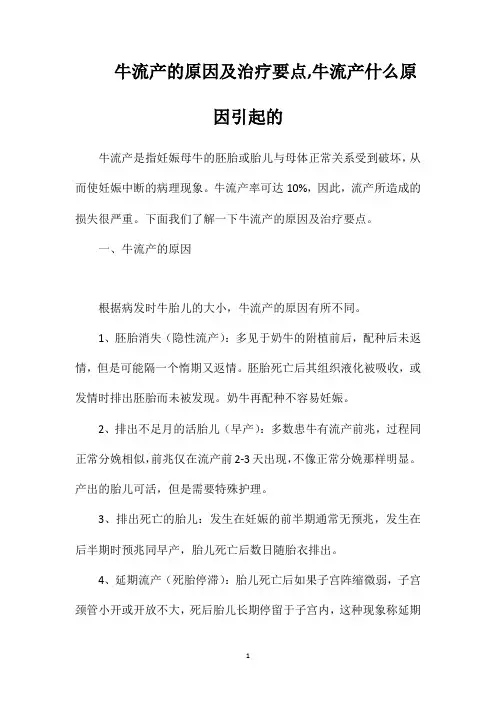 牛流产的原因及治疗要点,牛流产什么原因引起的

牛流产是指妊娠母牛的胚胎或胎儿与母体正常关系受到破坏，从而使妊娠中断的病理现象。牛流产率可达 10%，因此，流产所造成的损失很严重。下面我们了解一下牛流产的原因及治疗要点。

一、牛流产的原因

根据病发时牛胎儿的大小，牛流产的原因有所不同。

1、胚胎消失（隐性流产）：多见于奶牛的附植前后，配种后未返情，但是可能隔一个惰期又返情。胚胎死亡后其组织液化被吸收，或发情时排出胚胎而未被发现。奶牛再配种不容易妊娠。

2、排出不足月的活胎儿（早产）：多数患牛有流产前兆，过程同正常分娩相似，前兆仅在流产前 2-3 天出现，不像正常分娩那样明显。产出的胎儿可活，但是需要特殊护理。

3、排出死亡的胎儿：发生在妊娠的前半期通常无预兆，发生在后半期时预兆同早产，胎儿死亡后数日随胎衣排出。

4、延期流产（死胎停滞）：胎儿死亡后如果子宫阵缩微弱，子宫颈管小开或开放不大，死后胎儿长期停留于子宫内，这种现象称延期

1